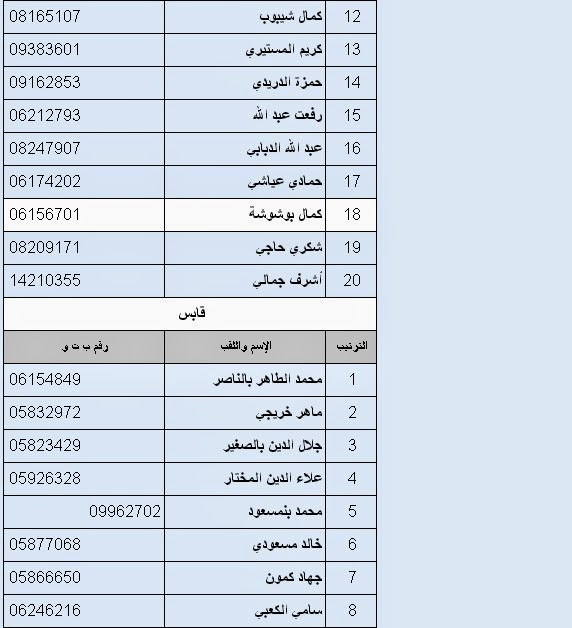 | 12 | كمال شيبوب | 08165107 |
|---|---|---|
| 13 | كريم المستيري | 09383601 |
| 14 | حمزة الدريدي | 09162853 |
| 15 | رفعت عبد الله | 06212793 |
| 16 | عبد الله الدبابي | 08247907 |
| 17 | حمادي عياشي | 06174202 |
| 18 | كمال بوشوشة | 06156701 |
| 19 | شكري حاجي | 08209171 |
| 20 | أشرف جمالي | 14210355 |

قابس

| الترتيب | الإسم واللقب | رقم ب ت و |
|---|---|---|
| 1 | محمد الطاهر بالناصر | 06154849 |
| 2 | ماهر خريجي | 05832972 |
| 3 | جلال الدين بالصغير | 05823429 |
| 4 | علاء الدين المختار | 05926328 |
| 5 | محمد بنمسعود | 09962702 |
| 6 | خالد مسعودي | 05877068 |
| 7 | جهاد كمون | 05866650 |
| 8 | سامي الكعبي | 06246216 |